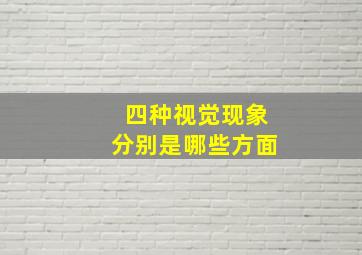 四种视觉现象
分别是哪些方面